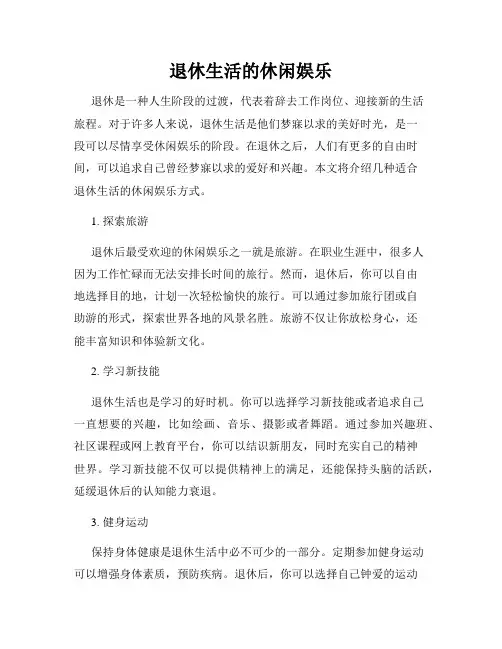 退休生活的休闲娱乐

退休是一种人生阶段的过渡，代表着辞去工作岗位、迎接新的生活旅程。对于许多人来说，退休生活是他们梦寐以求的美好时光，是一段可以尽情享受休闲娱乐的阶段。在退休之后，人们有更多的自由时间，可以追求自己曾经梦寐以求的爱好和兴趣。本文将介绍几种适合退休生活的休闲娱乐方式。

1. 探索旅游

退休后最受欢迎的休闲娱乐之一就是旅游。在职业生涯中，很多人因为工作忙碌而无法安排长时间的旅行。然而，退休后，你可以自由地选择目的地，计划一次轻松愉快的旅行。可以通过参加旅行团或自助游的形式，探索世界各地的风景名胜。旅游不仅让你放松身心，还能丰富知识和体验新文化。

2. 学习新技能

退休生活也是学习的好时机。你可以选择学习新技能或者追求自己一直想要的兴趣，比如绘画、音乐、摄影或者舞蹈。通过参加兴趣班、社区课程或网上教育平台，你可以结识新朋友，同时充实自己的精神世界。学习新技能不仅可以提供精神上的满足，还能保持头脑的活跃，延缓退休后的认知能力衰退。

3. 健身运动

保持身体健康是退休生活中必不可少的一部分。定期参加健身运动可以增强身体素质，预防疾病。退休后，你可以选择自己钟爱的运动